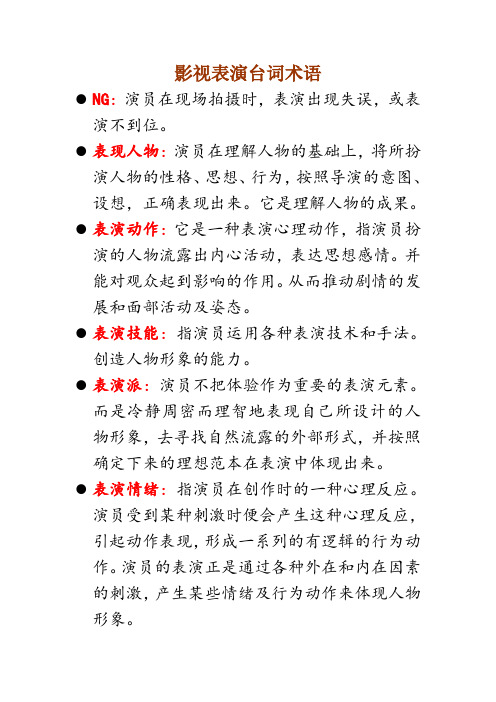 影视表演台词术语

● NG：演员在现场拍摄时，表演出现失误，或表演不到位。

● 表现人物：演员在理解人物的基础上，将所扮演人物的性格、思想、行为，按照导演的意图、设想，正确表现出来。它是理解人物的成果。

● 表演动作：它是一种表演心理动作，指演员扮演的人物流露出内心活动，表达思想感情。并能对观众起到影响的作用。从而推动剧情的发展和面部活动及姿态。

● 表演技能：指演员运用各种表演技术和手法。创造人物形象的能力。

● 表演派：演员不把体验作为重要的表演元素。而是冷静周密而理智地表现自己所设计的人物形象，去寻找自然流露的外部形式，并按照确定下来的理想范本在表演中体现出来。

● 表演情绪：指演员在创作时的一种心理反应。演员受到某种刺激时便会产生这种心理反应，引起动作表现，形成一系列的有逻辑的行为动作。演员的表演正是通过各种外在和内在因素的刺激，产生某些情绪及行为动作来体现人物形象。